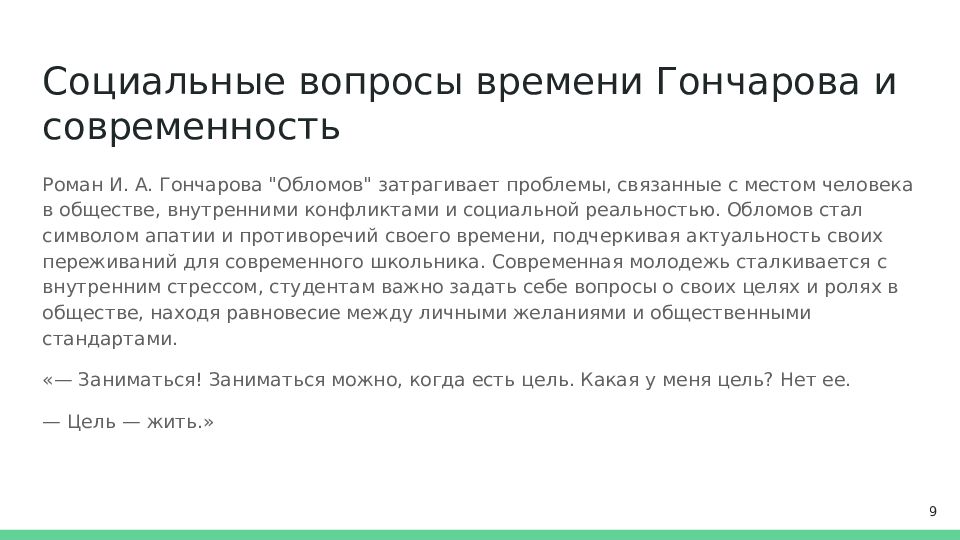 Социальные вопросы времени Гончарова и современность

Роман И. А. Гончарова "Обломов" затрагивает проблемы, связанные с местом человека в обществе, внутренними конфликтами и социальной реальностью. Обломов стал символом апатии и противоречий своего времени, подчеркивая актуальность своих переживаний для современного школьника. Современная молодежь сталкивается с внутренним стрессом, студентам важно задать себе вопросы о своих целях и ролях в обществе, находя равновесие между личными желаниями и общественными стандартами.

«— Заниматься! Заниматься можно, когда есть цель. Какая у меня цель? Нет ее.

— Цель — жить.»

9